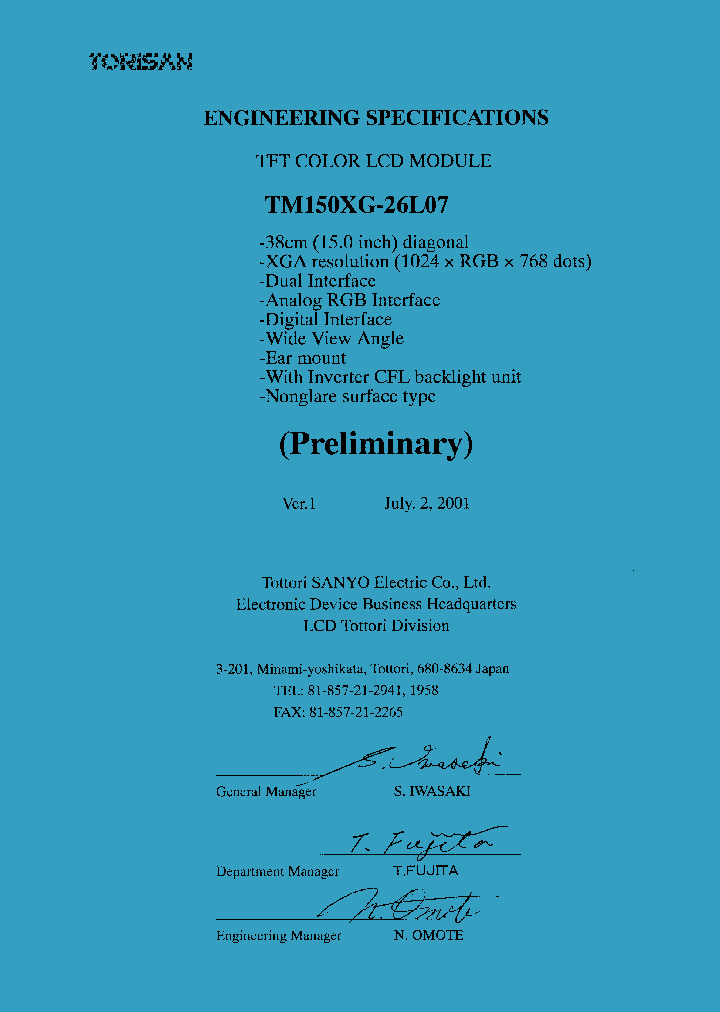 TORISAN

ENGINEERING SPECIFICATIONS

TFT COLOR LCD MODULE

TM150XG-26L07

-38cm (15.0 inch) diagonal
-XGA resolution (1024 × RGB × 768 dots)
-Dual Interface
-Analog RGB Interface
-Digital Interface
-Wide View Angle
-Ear mount
-With Inverter CFL backlight unit
-Nonglare surface type

(Preliminary)

Ver.1 July. 2, 2001

Tottori SANYO Electric Co., Ltd.
Electronic Device Business Headquarters
LCD Tottori Division

3-201, Minami-yoshikata, Tottori, 680-8634 Japan
TEL: 81-857-21-2941, 1958
FAX: 81-857-21-2265

S. Iwasaki
General Manager S. IWASAKI

T. Fujita
Department Manager T.FUJITA

N. Omote
Engineering Manager N. OMOTE